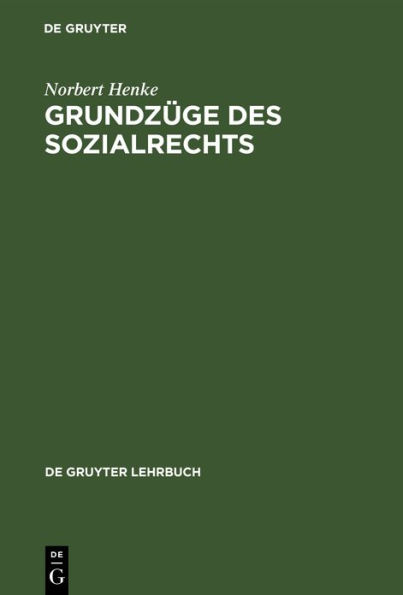 DE GRUYTER

Norbert Henke

GRUNDZÜGE DES SOZIALRECHTS

DE GRUYTER LEHRBUCH

DE
G